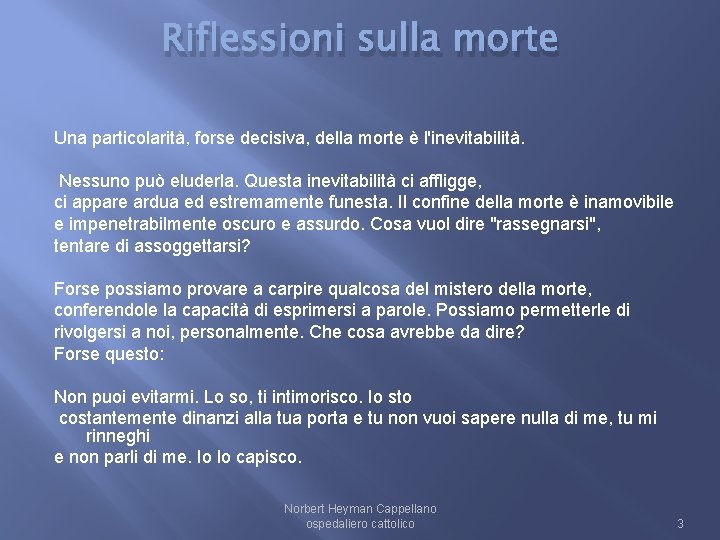 Riflessioni sulla morte

Una particolarità, forse decisiva, della morte è l'inevitabilità.

Nessuno può eluderla. Questa inevitabilità ci affligge, ci appare ardua ed estremamente funesta. Il confine della morte è inamovibile e impenetrabilmente oscuro e assurdo. Cosa vuol dire "rassegnarsi", tentare di assoggettarsi?

Forse possiamo provare a carpire qualcosa del mistero della morte, conferendole la capacità di esprimersi a parole. Possiamo permetterle di rivolgersi a noi, personalmente. Che cosa avrebbe da dire? Forse questo:

Non puoi evitarmi. Lo so, ti intimorisco. Io sto costantemente dinanzi alla tua porta e tu non vuoi sapere nulla di me, tu mi rinneghi e non parli di me. Io lo capisco.

Norbert Heyman Cappellano ospedaliero cattolico

3